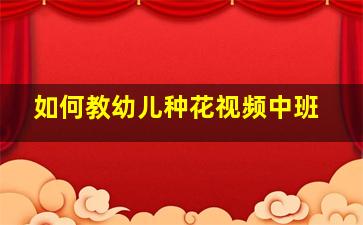 如何教幼儿种花视频中班